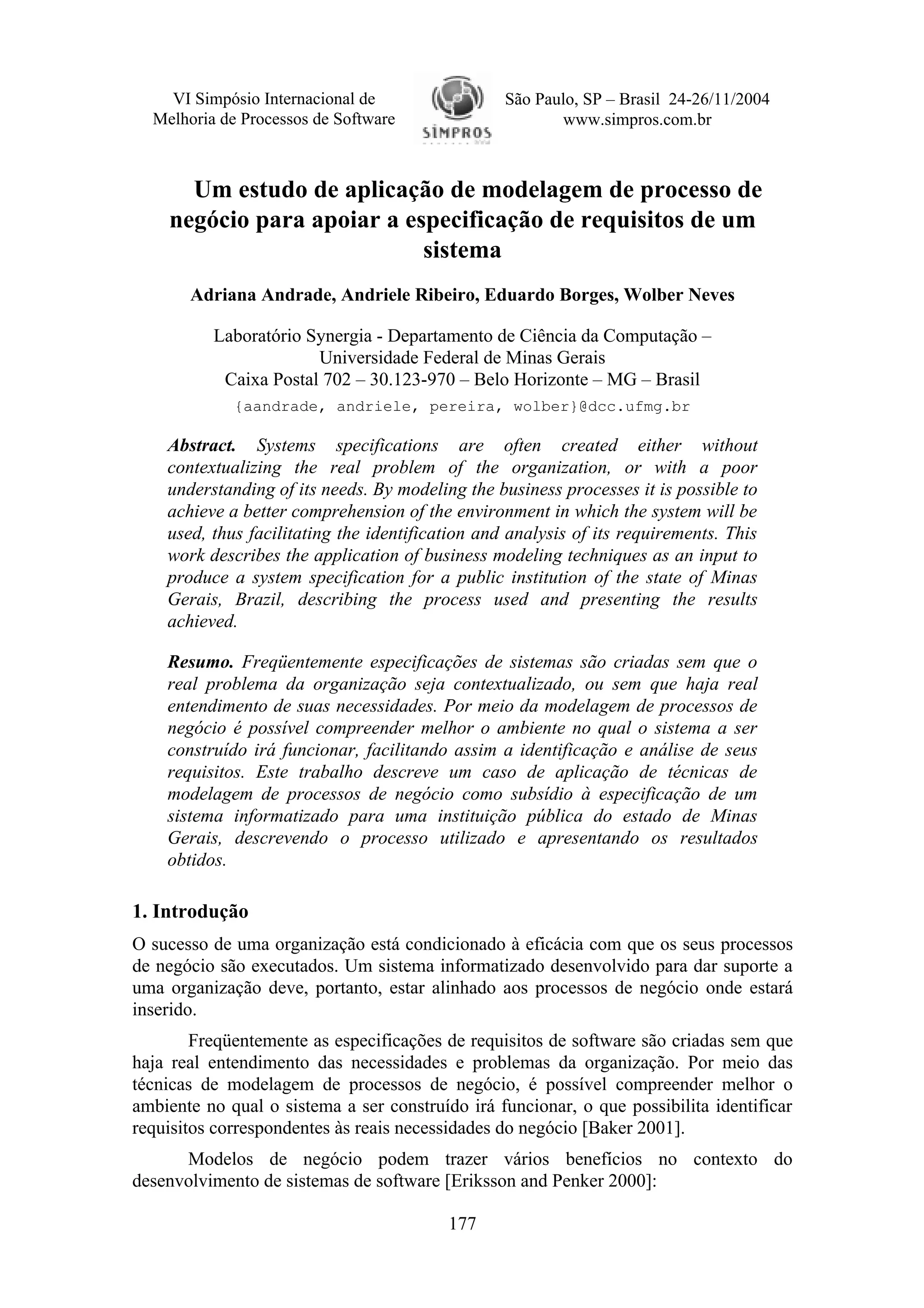 VI Simpósio Internacional de Melhoria de Processos de Software

SIMPROS

São Paulo, SP – Brasil 24-26/11/2004
www.simpros.com.br

Um estudo de aplicação de modelagem de processo de negócio para apoiar a especificação de requisitos de um sistema

Adriana Andrade, Andriele Ribeiro, Eduardo Borges, Wolber Neves

Laboratório Synergia - Departamento de Ciência da Computação – Universidade Federal de Minas Gerais
Caixa Postal 702 – 30.123-970 – Belo Horizonte – MG – Brasil
{aandrade, andriele, pereira, wolber}@dcc.ufmg.br

Abstract. Systems specifications are often created either without contextualizing the real problem of the organization, or with a poor understanding of its needs. By modeling the business processes it is possible to achieve a better comprehension of the environment in which the system will be used, thus facilitating the identification and analysis of its requirements. This work describes the application of business modeling techniques as an input to produce a system specification for a public institution of the state of Minas Gerais, Brazil, describing the process used and presenting the results achieved.

Resumo. Freqüentemente especificações de sistemas são criadas sem que o real problema da organização seja contextualizado, ou sem que haja real entendimento de suas necessidades. Por meio da modelagem de processos de negócio é possível compreender melhor o ambiente no qual o sistema a ser construído irá funcionar, facilitando assim a identificação e análise de seus requisitos. Este trabalho descreve um caso de aplicação de técnicas de modelagem de processos de negócio como subsídio à especificação de um sistema informatizado para uma instituição pública do estado de Minas Gerais, descrevendo o processo utilizado e apresentando os resultados obtidos.

1. Introdução

O sucesso de uma organização está condicionado à eficácia com que os seus processos de negócio são executados. Um sistema informatizado desenvolvido para dar suporte a uma organização deve, portanto, estar alinhado aos processos de negócio onde estará inserido.

Freqüentemente as especificações de requisitos de software são criadas sem que haja real entendimento das necessidades e problemas da organização. Por meio das técnicas de modelagem de processos de negócio, é possível compreender melhor o ambiente no qual o sistema a ser construído irá funcionar, o que possibilita identificar requisitos correspondentes às reais necessidades do negócio [Baker 2001].

Modelos de negócio podem trazer vários benefícios no contexto do desenvolvimento de sistemas de software [Eriksson and Penker 2000]:

177